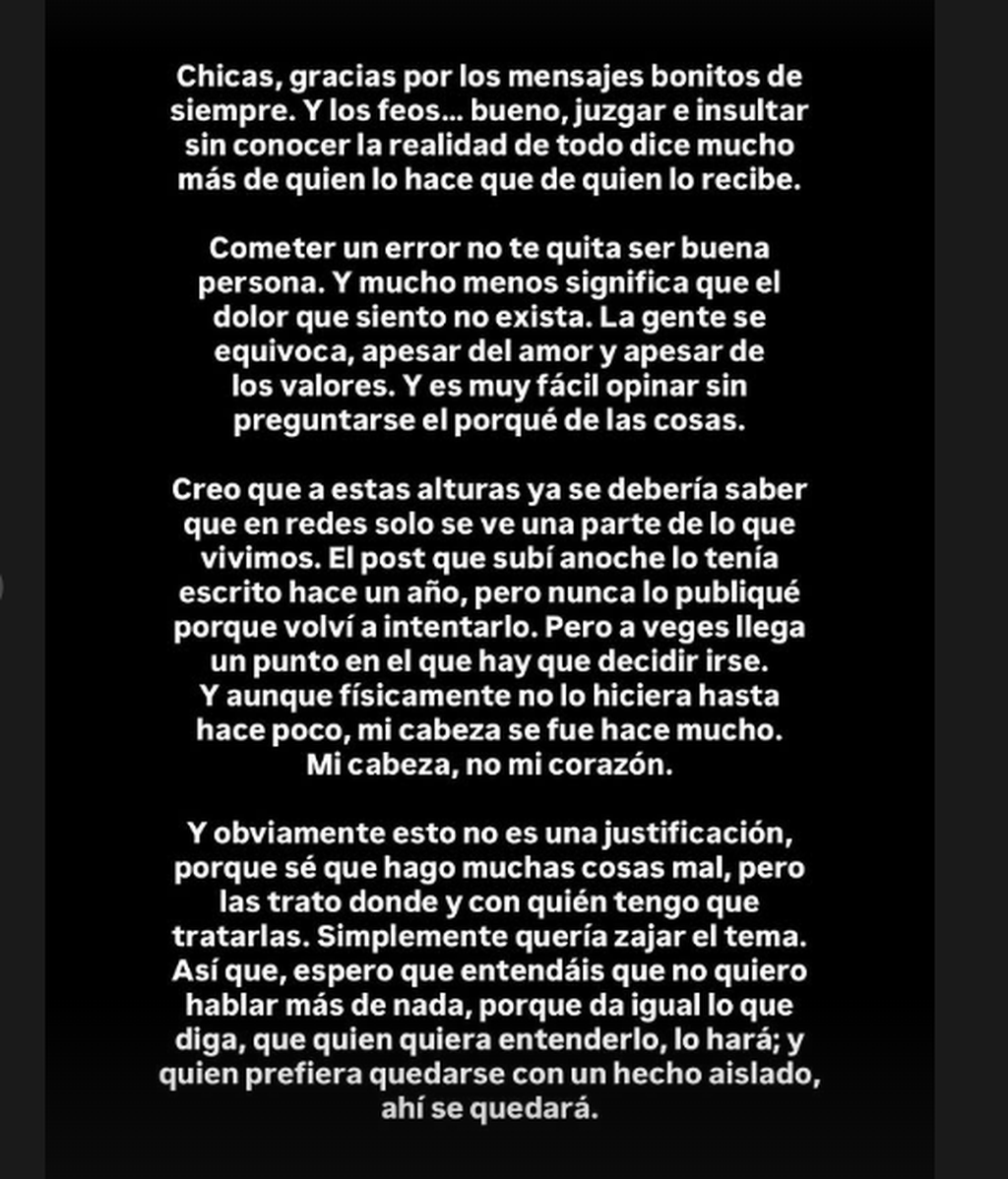 Chicas, gracias por los mensajes bonitos de siempre. Y los feos... bueno, juzgar e insultar sin conocer la realidad de todo dice mucho más de quien lo hace que de quien lo recibe.

Cometer un error no te quita ser buena persona. Y mucho menos significa que el dolor que siento no exista. La gente se equivoca, apesar del amor y apesar de los valores. Y es muy fácil opinar sin preguntarse el porqué de las cosas.

Creo que a estas alturas ya se debería saber que en redes solo se ve una parte de lo que vivimos. El post que subí anoche lo tenía escrito hace un año, pero nunca lo publiqué porque volví a intentarlo. Pero a veges llega un punto en el que hay que decidir irse. Y aunque físicamente no lo hiciera hasta hace poco, mi cabeza se fue hace mucho. Mi cabeza, no mi corazón.

Y obviamente esto no es una justificación, porque sé que hago muchas cosas mal, pero las trato donde y con quién tengo que tratarlas. Simplemente quería zajar el tema. Así que, espero que entendáis que no quiero hablar más de nada, porque da igual lo que diga, que quien quiera entenderlo, lo hará; y quien prefiera quedarse con un hecho aislado, ahí se quedará.